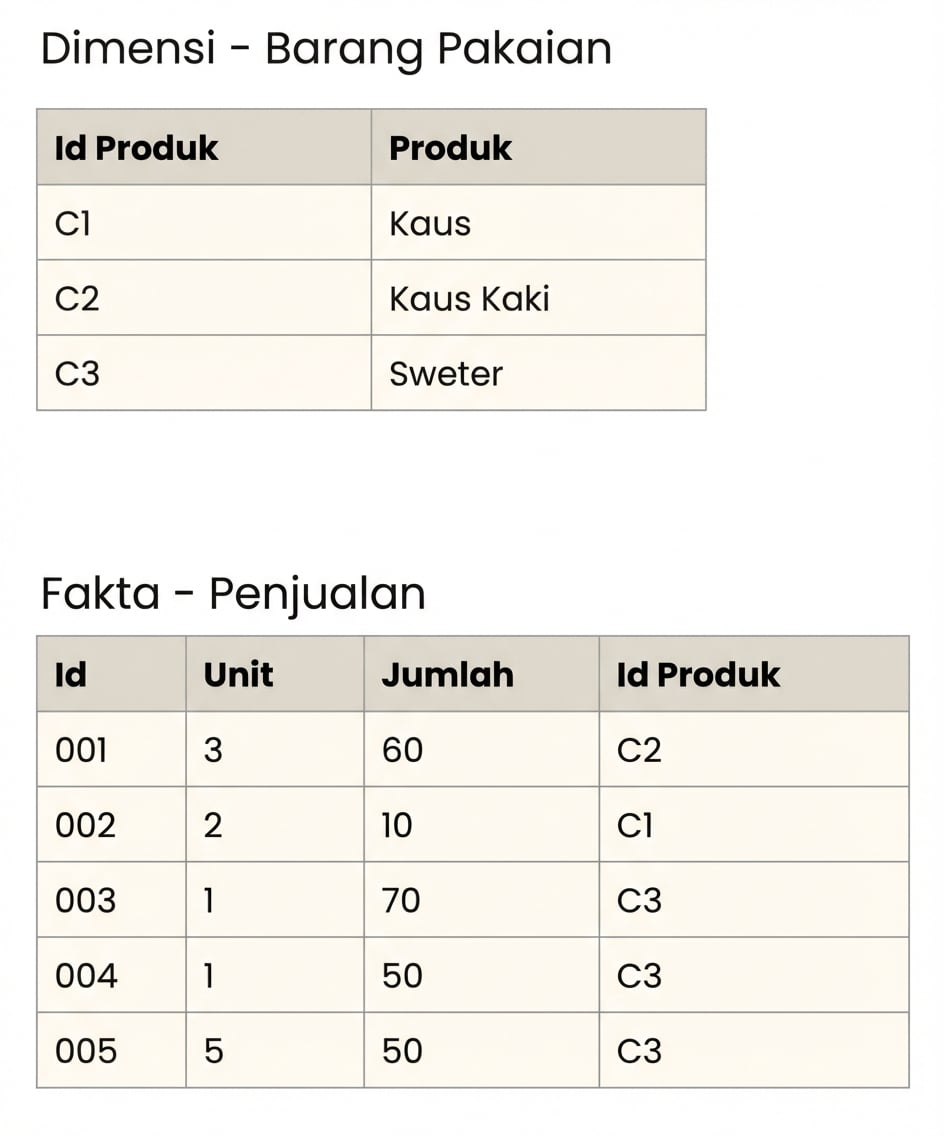 Dimensi - Barang Pakaian

| Id Produk | Produk |
|---|---|
| C1 | Kaus |
| C2 | Kaus Kaki |
| C3 | Sweter |

Fakta - Penjualan

| Id | Unit | Jumlah | Id Produk |
|---|---|---|---|
| 001 | 3 | 60 | C2 |
| 002 | 2 | 10 | C1 |
| 003 | 1 | 70 | C3 |
| 004 | 1 | 50 | C3 |
| 005 | 5 | 50 | C3 |